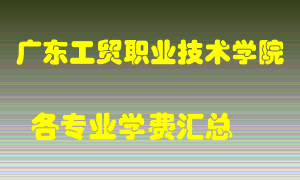 广东工贸职业技术学院

各专业学费汇总